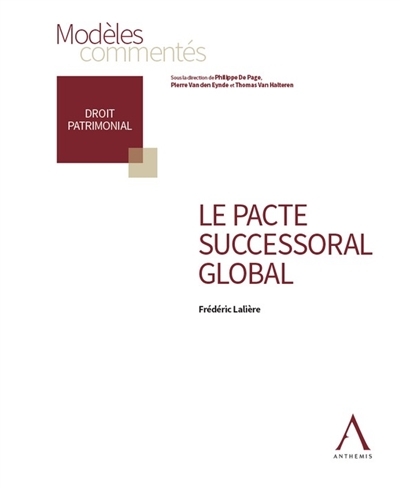 Modèles
commentés

Sous la direction de Philippe De Page, Pierre Van den Eynde et Thomas Van Halteren

DROIT
PATRIMONIAL

LE PACTE
SUCCESSORAL
GLOBAL

Frédéric Lalière

ANTHEMIS